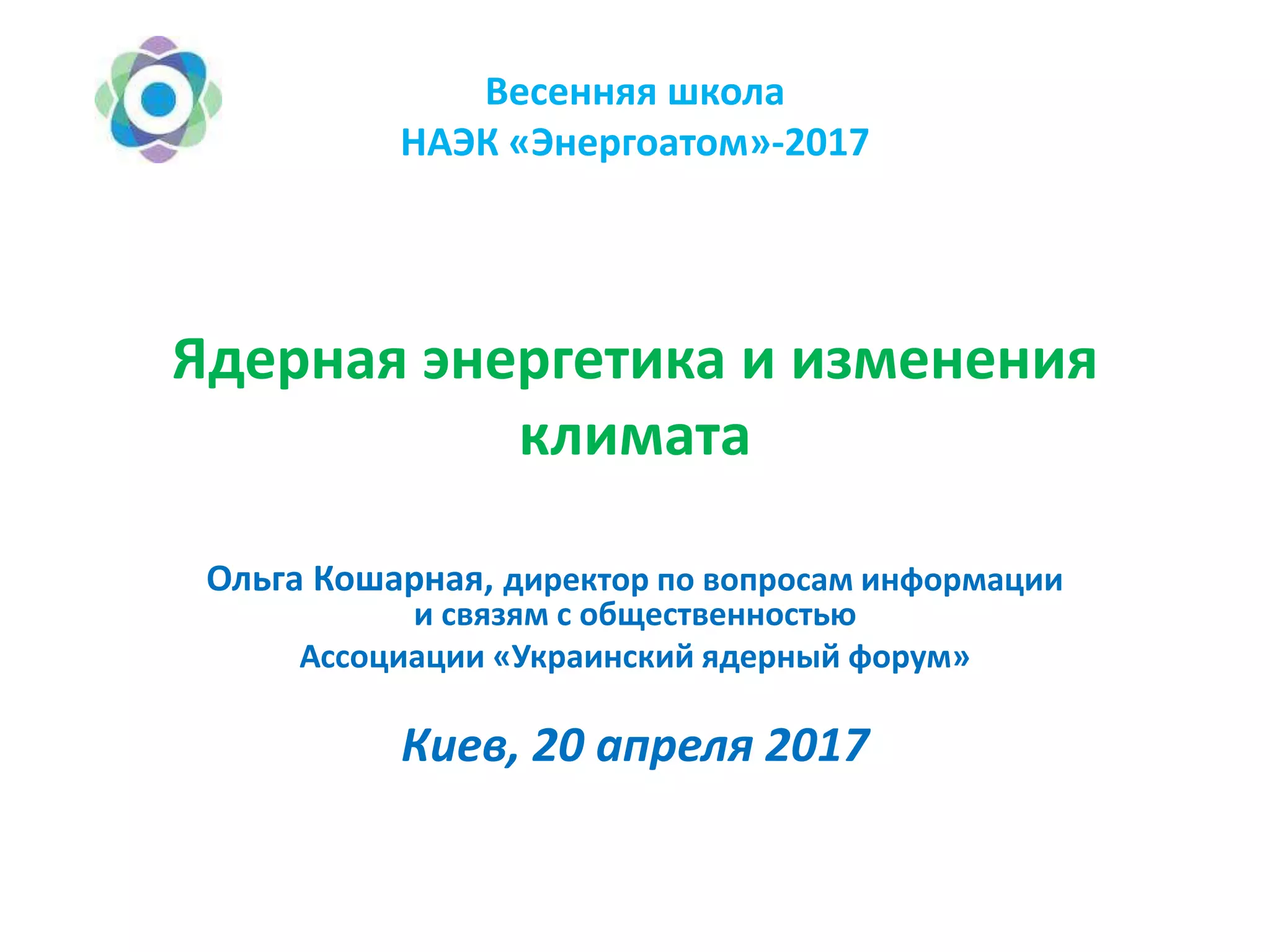 Весенняя школа
НАЭК «Энергоатом»-2017

Ядерная энергетика и изменения климата

Ольга Кошарная, директор по вопросам информации и связям с общественностью Ассоциации «Украинский ядерный форум»

Киев, 20 апреля 2017